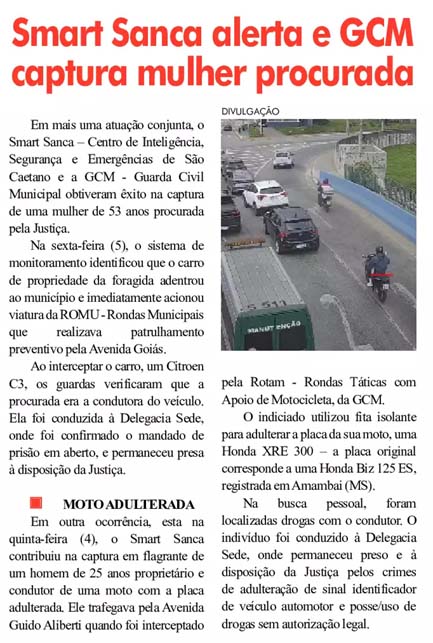 Smart Sanca alerta e GCM captura mulher procurada

Em mais uma atuação conjunta, o Smart Sanca – Centro de Inteligência, Segurança e Emergências de São Caetano e a GCM - Guarda Civil Municipal obtiveram êxito na captura de uma mulher de 53 anos procurada pela Justiça.

Na sexta-feira (5), o sistema de monitoramento identificou que o carro de propriedade da foragida adentrou ao município e imediatamente acionou viatura da ROMU - Rondas Municipais que realizava patrulhamento preventivo pela Avenida Goiás.

Ao interceptar o carro, um Citroen C3, os guardas verificaram que a procurada era a condutora do veículo. Ela foi conduzida à Delegacia Sede, onde foi confirmado o mandado de prisão em aberto, e permaneceu presa à disposição da Justiça.

MOTO ADULTERADA

Em outra ocorrência, esta na quinta-feira (4), o Smart Sanca contribuiu na captura em flagrante de um homem de 25 anos proprietário e condutor de uma moto com a placa adulterada. Ele trafegava pela Avenida Guido Aliberti quando foi interceptado

DIVULGAÇÃO

pela Rotam - Rondas Táticas com Apoio de Motocicleta, da GCM.

O indiciado utilizou fita isolante para adulterar a placa da sua moto, uma Honda XRE 300 – a placa original corresponde a uma Honda Biz 125 ES, registrada em Amambai (MS).

Na busca pessoal, foram localizadas drogas com o condutor. O indivíduo foi conduzido à Delegacia Sede, onde permaneceu preso e à disposição da Justiça pelos crimes de adulteração de sinal identificador de veículo automotor e posse/uso de drogas sem autorização legal.